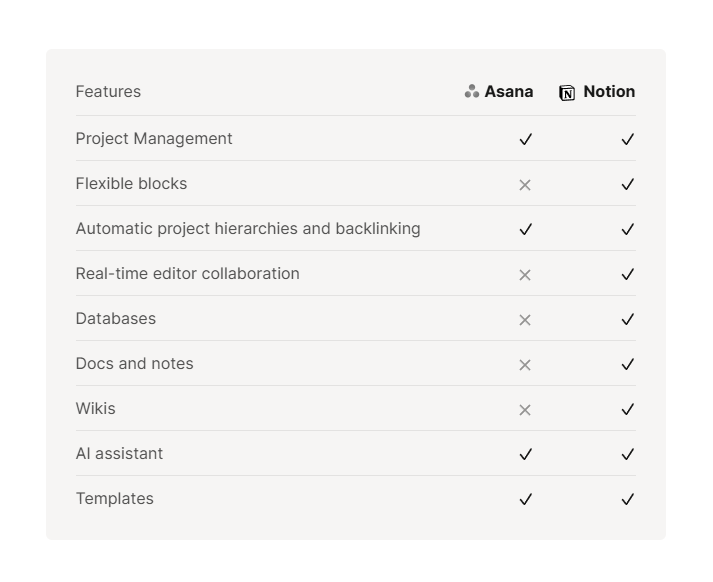 | Features | Asana | Notion |
|---|---|---|
| Project Management | ✓ | ✓ |
| Flexible blocks | ✕ | ✓ |
| Automatic project hierarchies and backlinking | ✓ | ✓ |
| Real-time editor collaboration | ✕ | ✓ |
| Databases | ✕ | ✓ |
| Docs and notes | ✕ | ✓ |
| Wikis | ✕ | ✓ |
| AI assistant | ✓ | ✓ |
| Templates | ✓ | ✓ |